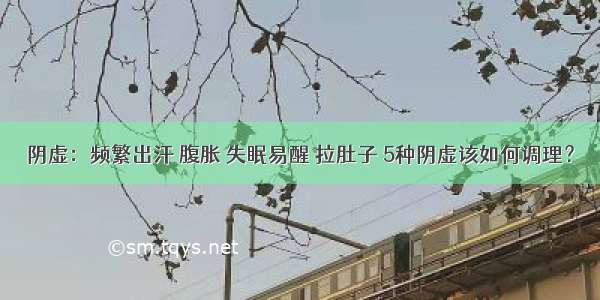 阴虚：频繁出汗 腹胀 失眠易醒 拉肚子 5种阴虚该如何调理？

©sm.tqys.net